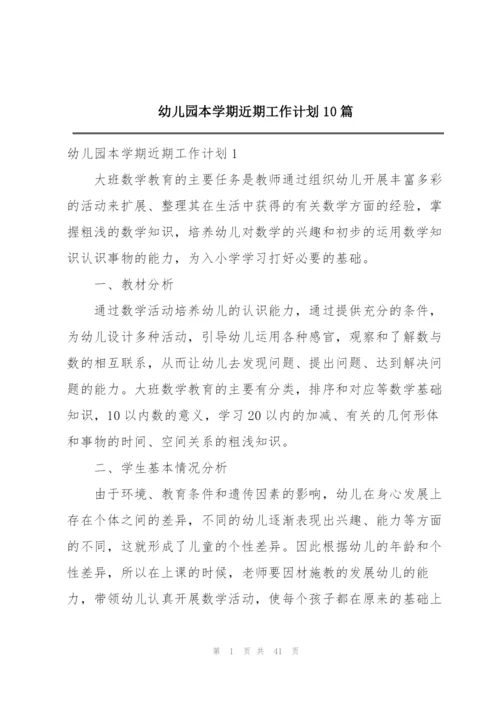 幼儿园本学期近期工作计划10篇

幼儿园本学期近期工作计划1

大班数学教育的主要任务是教师通过组织幼儿开展丰富多彩的活动来扩展、整理其在生活中获得的有关数学方面的经验，掌握粗浅的数学知识，培养幼儿对数学的兴趣和初步的运用数学知识认识事物的能力，为入小学学习打好必要的基础。

一、教材分析

通过数学活动培养幼儿的认识能力，通过提供充分的条件，为幼儿设计多种活动，引导幼儿运用各种感官，观察和了解数与数的相互联系，从而让幼儿去发现问题、提出问题、达到解决问题的能力。大班数学教育的主要有分类，排序和对应等数学基础知识，10以内数的意义，学习20以内的加减、有关的几何形体和事物的时间、空间关系的粗浅知识。

二、学生基本情况分析

由于环境、教育条件和遗传因素的影响，幼儿在身心发展上存在个体之间的差异，不同的幼儿逐渐表现出兴趣、能力等方面的不同，这就形成了儿童的个性差异。因此根据幼儿的年龄和个性差异，所以在上课的时候，老师要因材施教的发展幼儿的能力，带领幼儿认真开展数学活动，使每个孩子都在原来的基础上

第 1 页 共 41 页